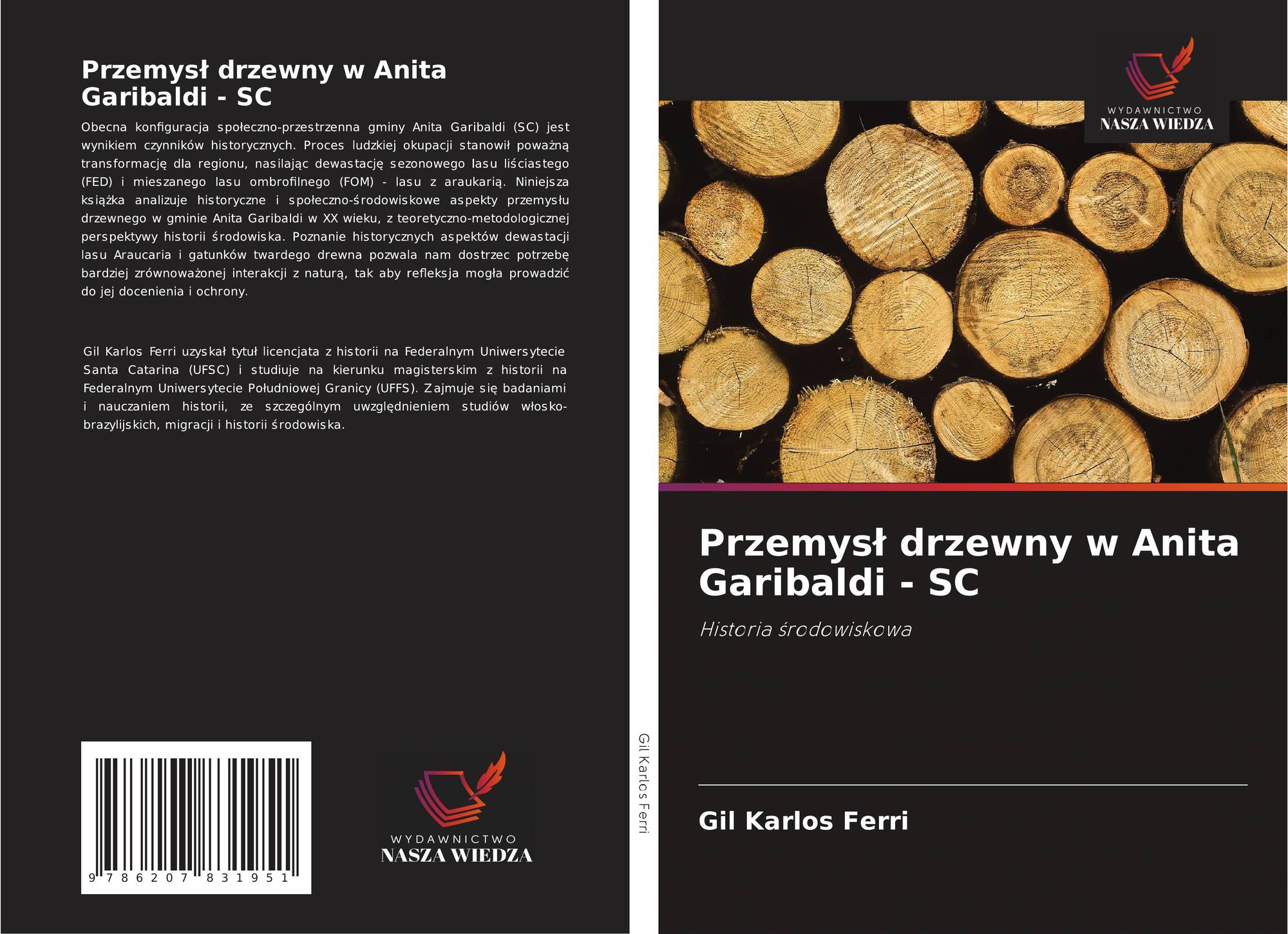 Przemysł drzewny w Anita Garibaldi - SC

Obecna konfiguracja społeczno-przestrzenna gminy Anita Garibaldi (SC) jest wynikiem czynników historycznych. Proces ludzkiej okupacji stanowił poważną transformację dla regionu, nasilając dewastację sezonowego lasu liściastego (FED) i mieszanego lasu ombrofilnego (FOM) - lasu z araukarią. Niniejsza książka analizuje historyczne i społeczno-środowiskowe aspekty przemysłu drzewnego w gminie Anita Garibaldi w XX wieku, z teoretyczno-metodologicznej perspektywy historii środowiska. Poznanie historycznych aspektów dewastacji lasu Araucaria i gatunków twardego drewna pozwala nam dostrzec potrzebę bardziej zrównoważonej interakcji z naturą, tak aby refleksja mogła prowadzić do jej docenienia i ochrony.

Gil Karlos Ferri uzyskał tytuł licencjata z historii na Federalnym Uniwersytecie Santa Catarina (UFSC) i studiuje na kierunku magisterskim z historii na Federalnym Uniwersytecie Południowej Granicy (UFFS). Zajmuje się badaniami i nauczaniem historii, ze szczególnym uwzględnieniem studiów włosko-brazylijskich, migracji i historii środowiska.

9 786207 831951

WYDAWNICTWO
NASZA WIEDZA

Gil Karlos Ferri

WYDAWNICTWO
NASZA WIEDZA

Przemysł drzewny w Anita Garibaldi - SC

Historia środowiskowa

Gil Karlos Ferri